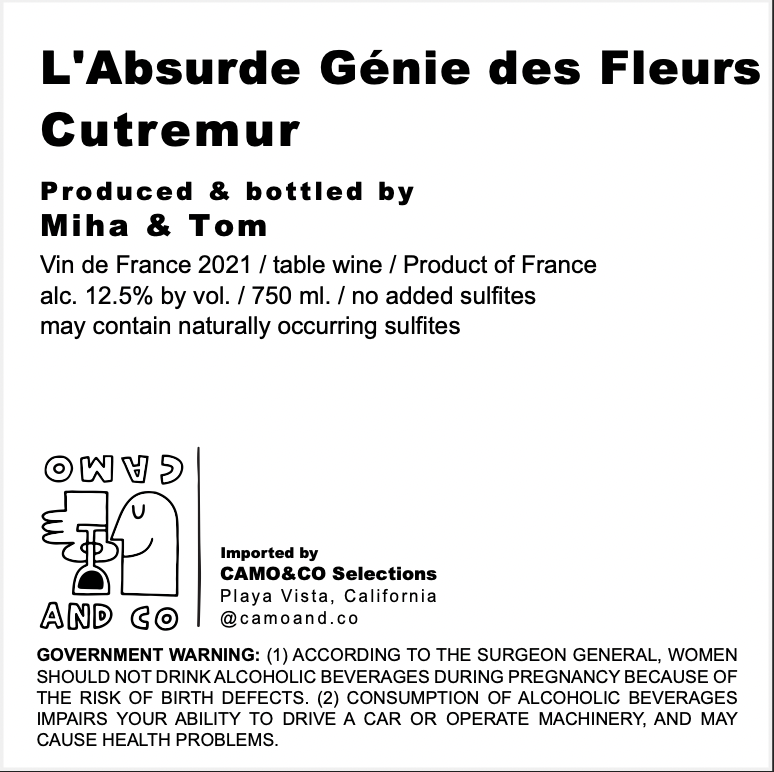 L'Absurde Génie des Fleurs
Cutremur

Produced & bottled by
Miha & Tom

Vin de France 2021 / table wine / Product of France
alc. 12.5% by vol. / 750 ml. / no added sulfites
may contain naturally occurring sulfites

CAMO
AND CO

Imported by
CAMO&CO Selections
Playa Vista, California
@camoand.co

GOVERNMENT WARNING: (1) ACCORDING TO THE SURGEON GENERAL, WOMEN SHOULD NOT DRINK ALCOHOLIC BEVERAGES DURING PREGNANCY BECAUSE OF THE RISK OF BIRTH DEFECTS. (2) CONSUMPTION OF ALCOHOLIC BEVERAGES IMPAIRS YOUR ABILITY TO DRIVE A CAR OR OPERATE MACHINERY, AND MAY CAUSE HEALTH PROBLEMS.